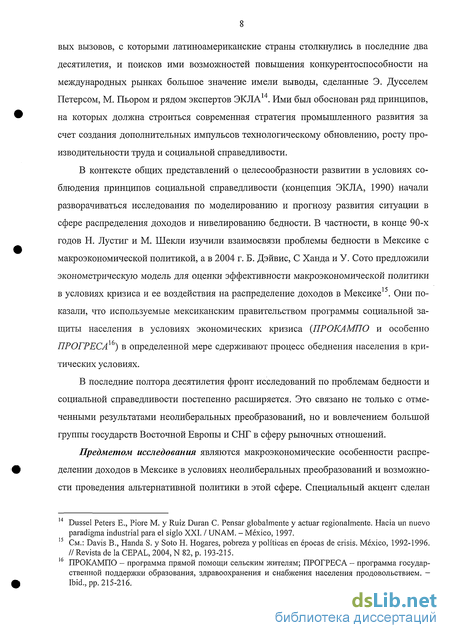 8

вых вызовов, с которыми латиноамериканские страны столкнулись в последние два десятилетия, и поисков ими возможностей повышения конкурентоспособности на международных рынках большое значение имели выводы, сделанные Э. Дусселем Петерсом, М. Пьором и рядом экспертов ЭКЛА$^{14}$. Ими был обоснован ряд принципов, на которых должна строиться современная стратегия промышленного развития за счет создания дополнительных импульсов технологическому обновлению, росту производительности труда и социальной справедливости.

В контексте общих представлений о целесообразности развитии в условиях соблюдения принципов социальной справедливости (концепция ЭКЛА, 1990) начали разворачиваться исследования по моделированию и прогнозу развития ситуации в сфере распределения доходов и нивелированию бедности. В частности, в конце 90-х годов Н. Лустиг и М. Шекли изучили взаимосвязи проблемы бедности в Мексике с макроэкономической политикой, а в 2004 г. Б. Дэйвис, С Ханда и У. Сото предложили эконометрическую модель для оценки эффективности макроэкономической политики в условиях кризиса и ее воздействия на распределение доходов в Мексике$^{15}$. Они показали, что используемые мексиканским правительством программы социальной защиты населения в условиях экономических кризиса (ПРОКАМПО и особенно ПРОГРЕСА$^{16}$) в определенной мере сдерживают процесс обеднения населения в критических условиях.

В последние полтора десятилетия фронт исследований по проблемам бедности и социальной справедливости постепенно расширяется. Это связано не только с отмеченными результатами неолиберальных преобразований, но и вовлечением большой группы государств Восточной Европы и СНГ в сферу рыночных отношений.

Предметом исследования являются макроэкономические особенности распределении доходов в Мексике в условиях неолиберальных преобразований и возможности проведения альтернативной политики в этой сфере. Специальный акцент сделан

$^{14}$ Dussel Peters E., Piore M. y Ruiz Duran C. Pensar globalmente y actuar regionalmente. Hacia un nuevo paradigma industrial para el siglo XXI. / UNAM. – México, 1997.
$^{15}$ См.: Davis B., Handa S. y Soto H. Hogares, pobreza y políticas en épocas de crisis. México, 1992-1996. // Revista de la CEPAL, 2004, N 82, p. 193-215.
$^{16}$ ПРОКАМПО – программа прямой помощи сельским жителям; ПРОГРЕСА – программа государственной поддержки образования, здравоохранения и снабжения населения продовольствием. – Ibid., pp. 215-216.

dsLib.net
библиотека диссертаций